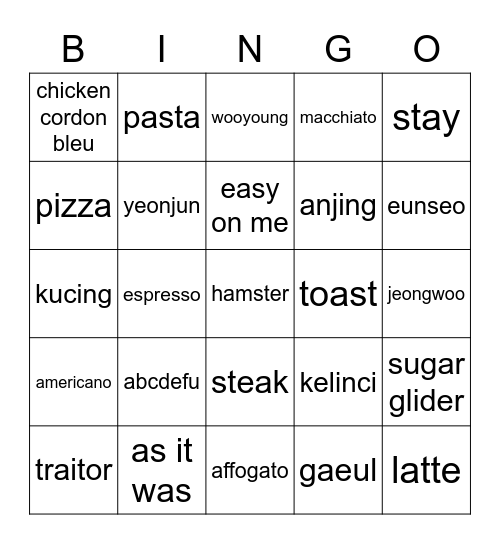 | B | I | N | G | O |
|---|---|---|---|---|
| chicken cordon bleu | pasta | wooyoung | macchiato | stay |
| pizza | yeonjun | easy on me | anjing | eunseo |
| kucing | espresso | hamster | toast | jeongwoo |
| americano | abcdefu | steak | kelinci | sugar glider |
| traitor | as it was | affogato | gaeul | latte |